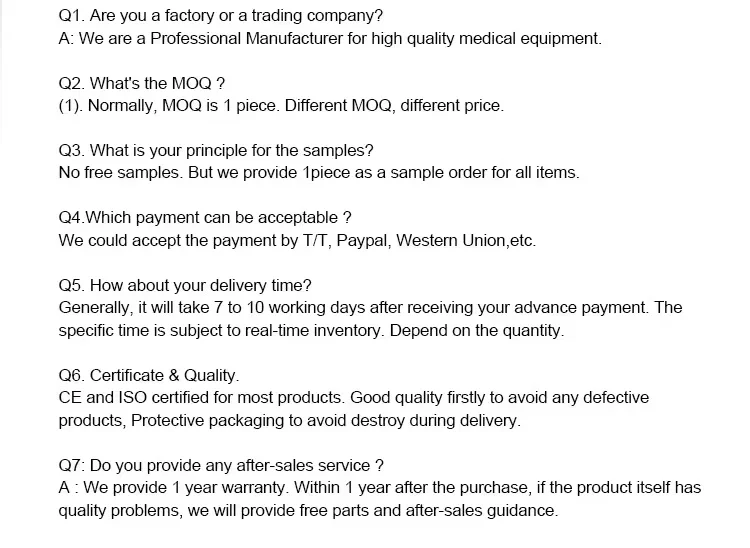 Q1. Are you a factory or a trading company?
A: We are a Professional Manufacturer for high quality medical equipment.

Q2. What's the MOQ ?
(1). Normally, MOQ is 1 piece. Different MOQ, different price.

Q3. What is your principle for the samples?
No free samples. But we provide 1piece as a sample order for all items.

Q4.Which payment can be acceptable ?
We could accept the payment by T/T, Paypal, Western Union,etc.

Q5. How about your delivery time?
Generally, it will take 7 to 10 working days after receiving your advance payment. The specific time is subject to real-time inventory. Depend on the quantity.

Q6. Certificate & Quality.
CE and ISO certified for most products. Good quality firstly to avoid any defective products, Protective packaging to avoid destroy during delivery.

Q7: Do you provide any after-sales service ?
A : We provide 1 year warranty. Within 1 year after the purchase, if the product itself has quality problems, we will provide free parts and after-sales guidance.